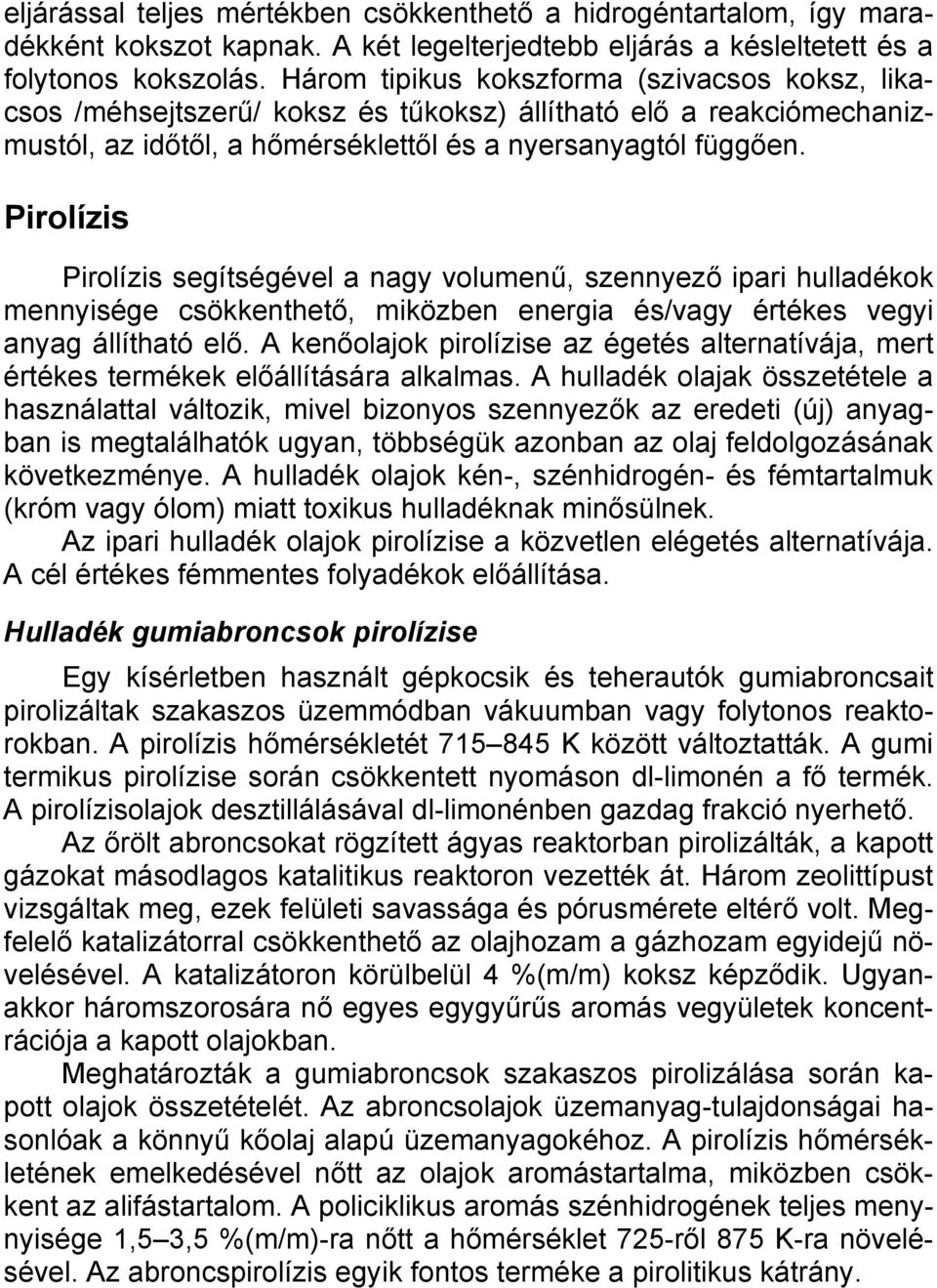 eljárással teljes mértékben csökkenthető a hidrogéntartalom, így maradékként kokszot kapnak. A két legelterjedtebb eljárás a késleltetett és a folytonos kokszolás. Három tipikus kokszforma (szivacsos koksz, likacsos /méhsejtszerű/ koksz és tűkoksz) állítható elő a reakciómechanizmustól, az időtől, a hőmérséklettől és a nyersanyagtól függően.

Pirolízis

Pirolízis segítségével a nagy volumenű, szennyező ipari hulladékok mennyisége csökkenthető, miközben energia és/vagy értékes vegyi anyag állítható elő. A kenőolajok pirolízise az égetés alternatívája, mert értékes termékek előállítására alkalmas. A hulladék olajak összetétele a használattal változik, mivel bizonyos szennyezők az eredeti (új) anyagban is megtalálhatók ugyan, többségük azonban az olaj feldolgozásának következménye. A hulladék olajok kén-, szénhidrogén- és fémtartalmuk (króm vagy ólom) miatt toxikus hulladéknak minősülnek.

Az ipari hulladék olajok pirolízise a közvetlen elégetés alternatívája. A cél értékes fémmentes folyadékok előállítása.

Hulladék gumiabroncsok pirolízise

Egy kísérletben használt gépkocsik és teherautók gumiabroncsait pirolizáltak szakaszos üzemmódban vákuumban vagy folytonos reaktorokban. A pirolízis hőmérsékletét 715–845 K között változtatták. A gumi termikus pirolízise során csökkentett nyomáson dl-limonén a fő termék. A pirolízisolajok desztillálásával dl-limonénben gazdag frakció nyerhető.

Az őrölt abroncsokat rögzített ágyas reaktorban pirolizálták, a kapott gázokat másodlagos katalitikus reaktoron vezették át. Három zeolittípust vizsgáltak meg, ezek felületi savassága és pórusmérete eltérő volt. Megfelelő katalizátorral csökkenthető az olajhozam a gázhozam egyidejű növelésével. A katalizátoron körülbelül 4 %(m/m) koksz képződik. Ugyanakkor háromszorosára nő egyes egygyűrűs aromás vegyületek koncentrációja a kapott olajokban.

Meghatározták a gumiabroncsok szakaszos pirolizálása során kapott olajok összetételét. Az abroncsolajok üzemanyag-tulajdonságai hasonlóak a könnyű kőolaj alapú üzemanyagokéhoz. A pirolízis hőmérsékletének emelkedésével nőtt az olajok aromástartalma, miközben csökkent az alifástartalom. A policiklikus aromás szénhidrogének teljes mennyisége 1,5–3,5 %(m/m)-ra nőtt a hőmérséklet 725-ről 875 K-ra növelésével. Az abroncspirolízis egyik fontos terméke a pirolitikus kátrány.